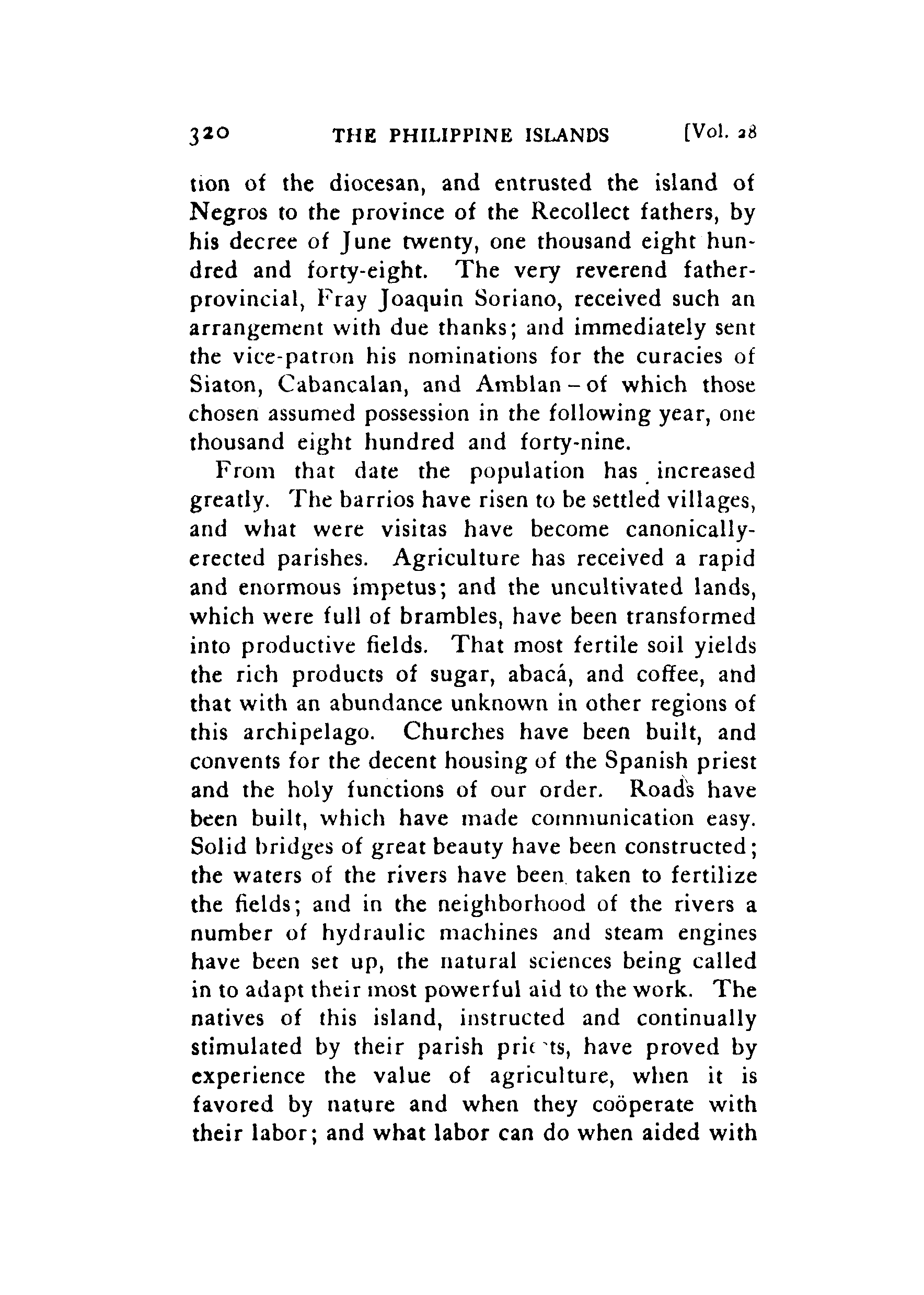 320 THE PHILIPPINE ISLANDS [Vol. 28

tion of the diocesan, and entrusted the island of Negros to the province of the Recollect fathers, by his decree of June twenty, one thousand eight hundred and forty-eight. The very reverend father-provincial, Fray Joaquin Soriano, received such an arrangement with due thanks; and immediately sent the vice-patron his nominations for the curacies of Siaton, Cabancalan, and Amblan – of which those chosen assumed possession in the following year, one thousand eight hundred and forty-nine.

From that date the population has increased greatly. The barrios have risen to be settled villages, and what were visitas have become canonically-erected parishes. Agriculture has received a rapid and enormous impetus; and the uncultivated lands, which were full of brambles, have been transformed into productive fields. That most fertile soil yields the rich products of sugar, abacá, and coffee, and that with an abundance unknown in other regions of this archipelago. Churches have been built, and convents for the decent housing of the Spanish priest and the holy functions of our order. Roads have been built, which have made communication easy. Solid bridges of great beauty have been constructed; the waters of the rivers have been taken to fertilize the fields; and in the neighborhood of the rivers a number of hydraulic machines and steam engines have been set up, the natural sciences being called in to adapt their most powerful aid to the work. The natives of this island, instructed and continually stimulated by their parish priests, have proved by experience the value of agriculture, when it is favored by nature and when they coöperate with their labor; and what labor can do when aided with